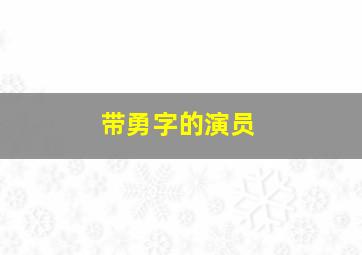 带勇字的演员